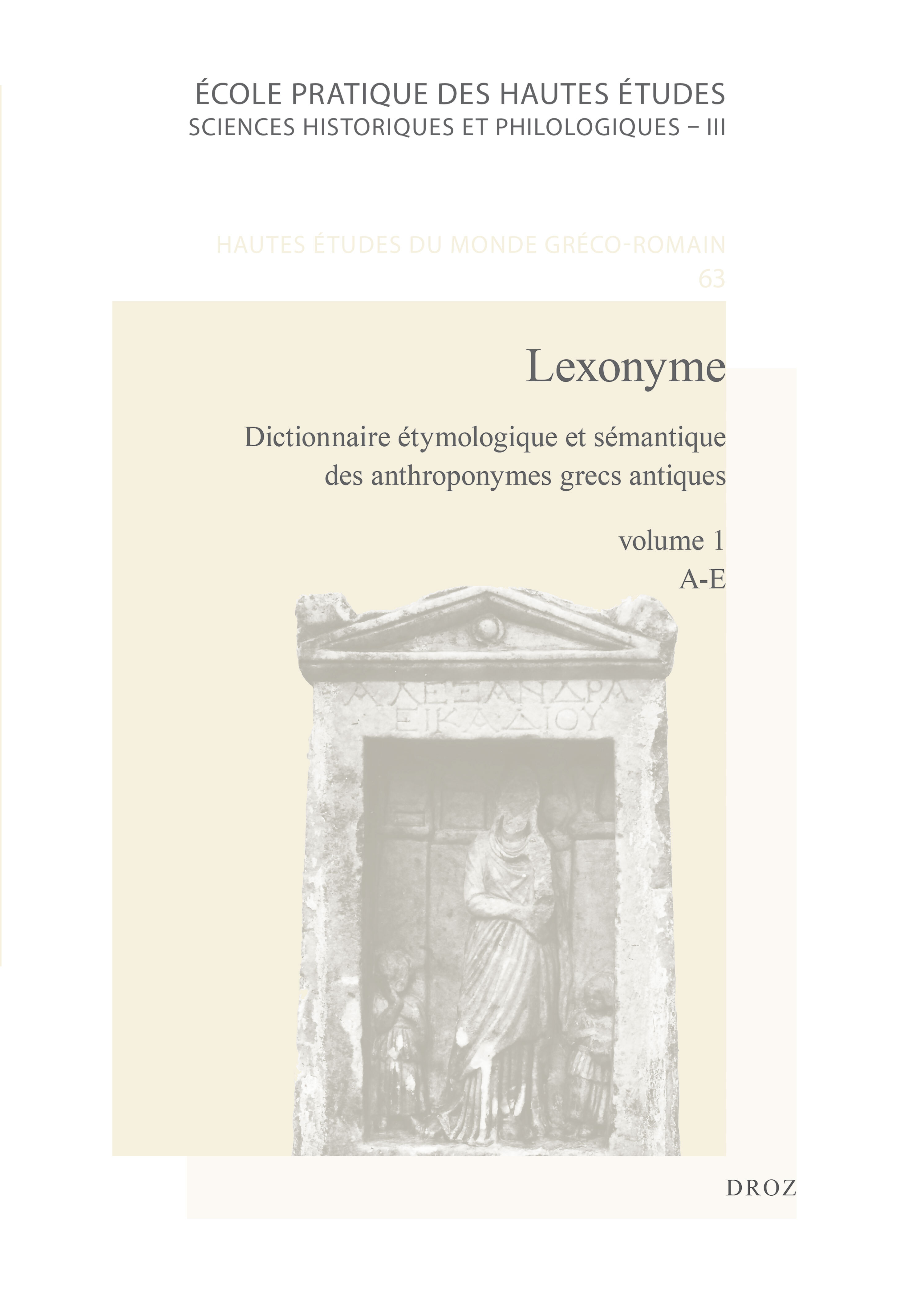 ÉCOLE PRATIQUE DES HAUTES ÉTUDES
SCIENCES HISTORIQUES ET PHILOLOGIQUES – III

HAUTES ÉTUDES DU MONDE GRÉCO-ROMAIN
63

Lexonyme

Dictionnaire étymologique et sémantique des anthroponymes grecs antiques

volume 1
A-E

ΑΛΕΞΑΝΔΡΑ
ΕΙΚΑΔΙΟΥ

DROZ